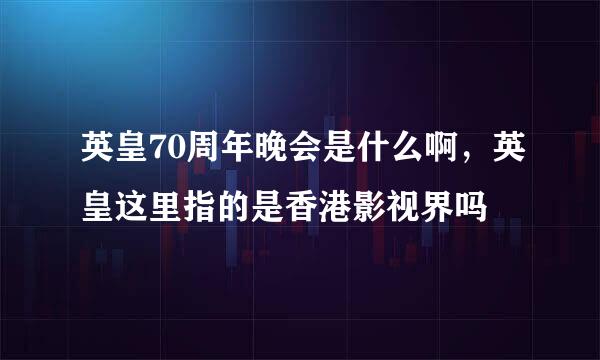 英皇70周年晚会是什么啊，英皇这里指的是香港影视界吗